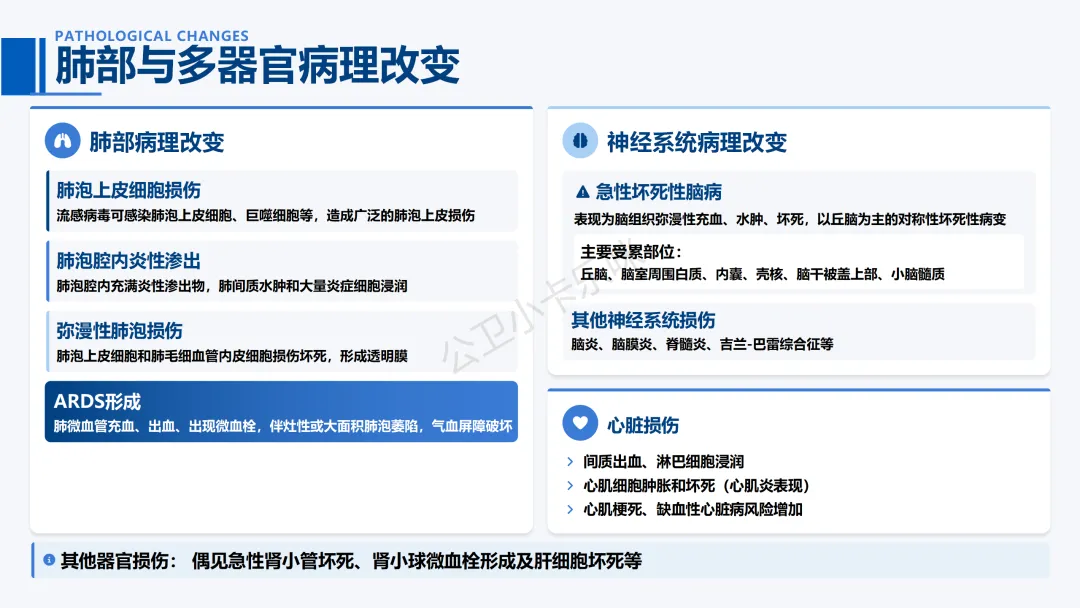 PATHOLOGICAL CHANGES
肺部与多器官病理改变

肺部病理改变

肺泡上皮细胞损伤
流感病毒可感染肺泡上皮细胞、巨噬细胞等，造成广泛的肺泡上皮损伤

肺泡腔内炎性渗出
肺泡腔内充满炎性渗出物，肺间质水肿和大量炎症细胞浸润

弥漫性肺泡损伤
肺泡上皮细胞和肺毛细血管内皮细胞损伤坏死，形成透明膜

ARDS形成
肺微血管充血、出血、出现微血栓，伴灶性或大面积肺泡萎陷，气血屏障破坏

神经系统病理改变

急性坏死性脑病
表现为脑组织弥漫性充血、水肿、坏死，以丘脑为主的对称性坏死性病变

主要受累部位：
丘脑、脑室周围白质、内囊、壳核、脑干被盖上部、小脑髓质

其他神经系统损伤
脑炎、脑膜炎、脊髓炎、吉兰-巴雷综合征等

心脏损伤
间质出血、淋巴细胞浸润
心肌细胞肿胀和坏死（心肌炎表现）
心肌梗死、缺血性心脏病风险增加

其他器官损伤： 偶见急性肾小管坏死、肾小球微血栓形成及肝细胞坏死等

公卫小卡